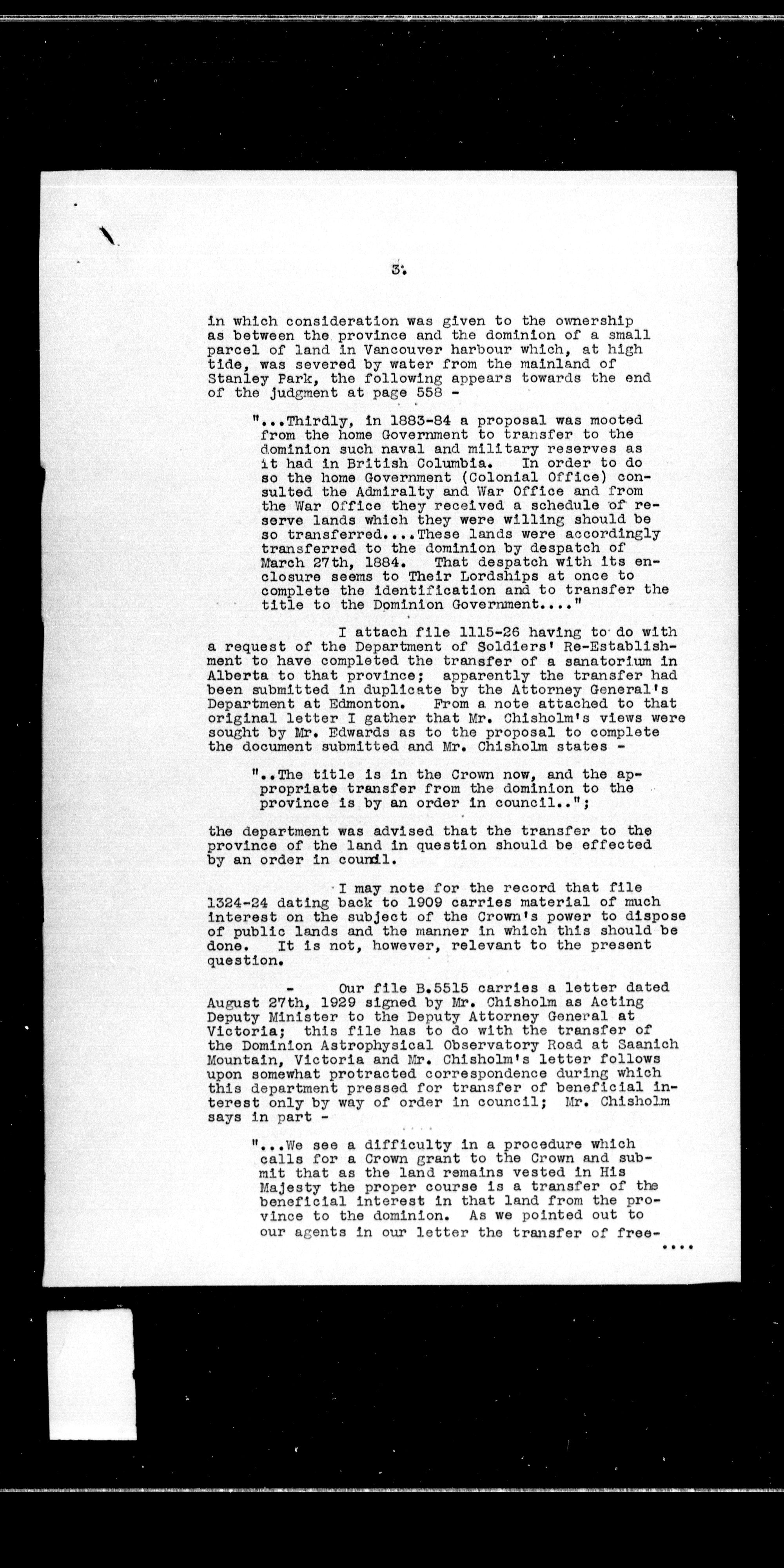 3.

in which consideration was given to the ownership as between the province and the dominion of a small parcel of land in Vancouver harbour which, at high tide, was severed by water from the mainland of Stanley Park, the following appears towards the end of the judgment at page 558 -

"...Thirdly, in 1883-84 a proposal was mooted from the home Government to transfer to the dominion such naval and military reserves as it had in British Columbia. In order to do so the home Government (Colonial Office) consulted the Admiralty and War Office and from the War Office they received a schedule of reserve lands which they were willing should be so transferred....These lands were accordingly transferred to the dominion by despatch of March 27th, 1884. That despatch with its enclosure seems to Their Lordships at once to complete the identification and to transfer the title to the Dominion Government...."

I attach file 1115-26 having to do with a request of the Department of Soldiers' Re-Establishment to have completed the transfer of a sanatorium in Alberta to that province; apparently the transfer had been submitted in duplicate by the Attorney General's Department at Edmonton. From a note attached to that original letter I gather that Mr. Chisholm's views were sought by Mr. Edwards as to the proposal to complete the document submitted and Mr. Chisholm states -

"..The title is in the Crown now, and the appropriate transfer from the dominion to the province is by an order in council..";

the department was advised that the transfer to the province of the land in question should be effected by an order in council.

I may note for the record that file 1324-24 dating back to 1909 carries material of much interest on the subject of the Crown's power to dispose of public lands and the manner in which this should be done. It is not, however, relevant to the present question.

- Our file B.5515 carries a letter dated August 27th, 1929 signed by Mr. Chisholm as Acting Deputy Minister to the Deputy Attorney General at Victoria; this file has to do with the transfer of the Dominion Astrophysical Observatory Road at Saanich Mountain, Victoria and Mr. Chisholm's letter follows upon somewhat protracted correspondence during which this department pressed for transfer of beneficial interest only by way of order in council; Mr. Chisholm says in part -

"...We see a difficulty in a procedure which calls for a Crown grant to the Crown and submit that as the land remains vested in His Majesty the proper course is a transfer of the beneficial interest in that land from the province to the dominion. As we pointed out to our agents in our letter the transfer of free-

....